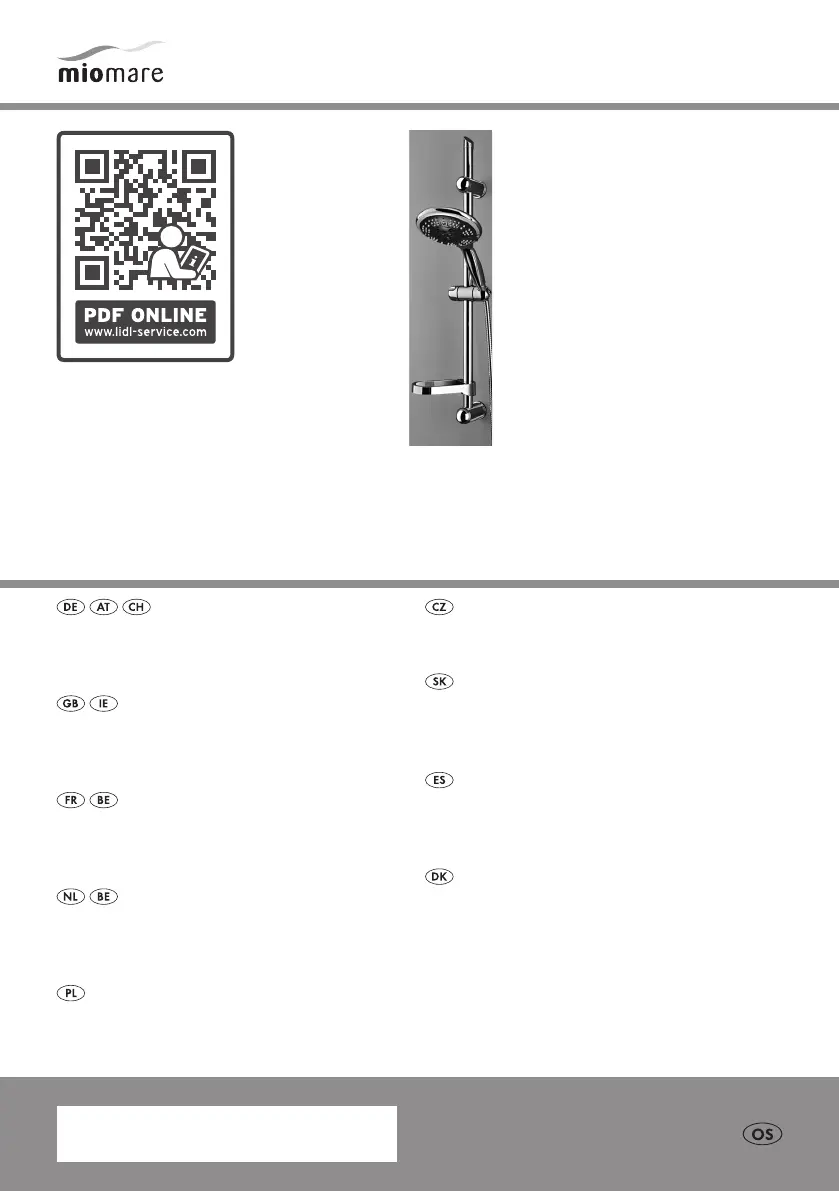 miomare

PDF ONLINE
www.lidl-service.com

DE AT CH

GB IE

FR BE

NL BE

PL

CZ

SK

ES

DK

OS